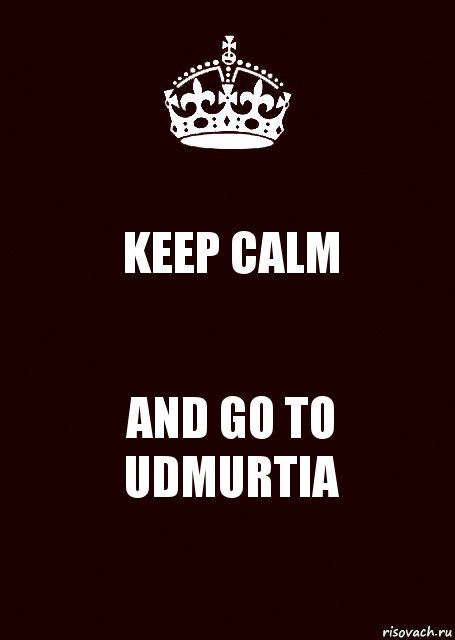 KEEP CALM

AND GO TO UDMURTIA

risovach.ru